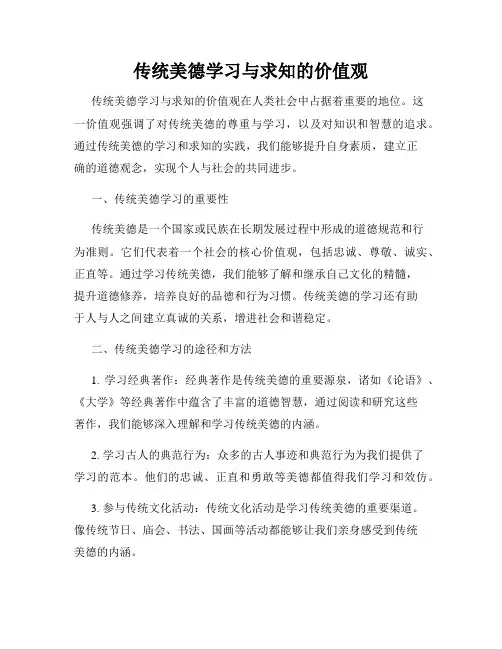 传统美德学习与求知的价值观

传统美德学习与求知的价值观在人类社会中占据着重要的地位。这一价值观强调了对传统美德的尊重与学习，以及对知识和智慧的追求。通过传统美德的学习和求知的实践，我们能够提升自身素质，建立正确的道德观念，实现个人与社会的共同进步。

一、传统美德学习的重要性

传统美德是一个国家或民族在长期发展过程中形成的道德规范和行为准则。它们代表着一个社会的核心价值观，包括忠诚、尊敬、诚实、正直等。通过学习传统美德，我们能够了解和继承自己文化的精髓，提升道德修养，培养良好的品德和行为习惯。传统美德的学习还有助于人与人之间建立真诚的关系，增进社会和谐稳定。

二、传统美德学习的途径和方法

1. 学习经典著作：经典著作是传统美德的重要源泉，诸如《论语》、《大学》等经典著作中蕴含了丰富的道德智慧，通过阅读和研究这些著作，我们能够深入理解和学习传统美德的内涵。

2. 学习古人的典范行为：众多的古人事迹和典范行为为我们提供了学习的范本。他们的忠诚、正直和勇敢等美德都值得我们学习和效仿。

3. 参与传统文化活动：传统文化活动是学习传统美德的重要渠道。像传统节日、庙会、书法、国画等活动都能够让我们亲身感受到传统美德的内涵。